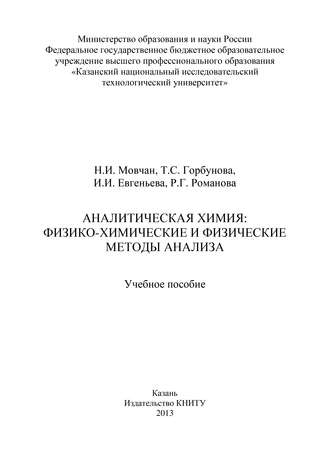 Министерство образования и науки России
Федеральное государственное бюджетное образовательное учреждение высшего профессионального образования
«Казанский национальный исследовательский технологический университет»

Н.И. Мовчан, Т.С. Горбунова,
И.И. Евгеньева, Р.Г. Романова

АНАЛИТИЧЕСКАЯ ХИМИЯ:
ФИЗИКО-ХИМИЧЕСКИЕ И ФИЗИЧЕСКИЕ
МЕТОДЫ АНАЛИЗА

Учебное пособие

Казань
Издательство КНИТУ
2013